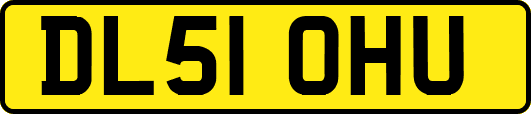 DL51 OHU